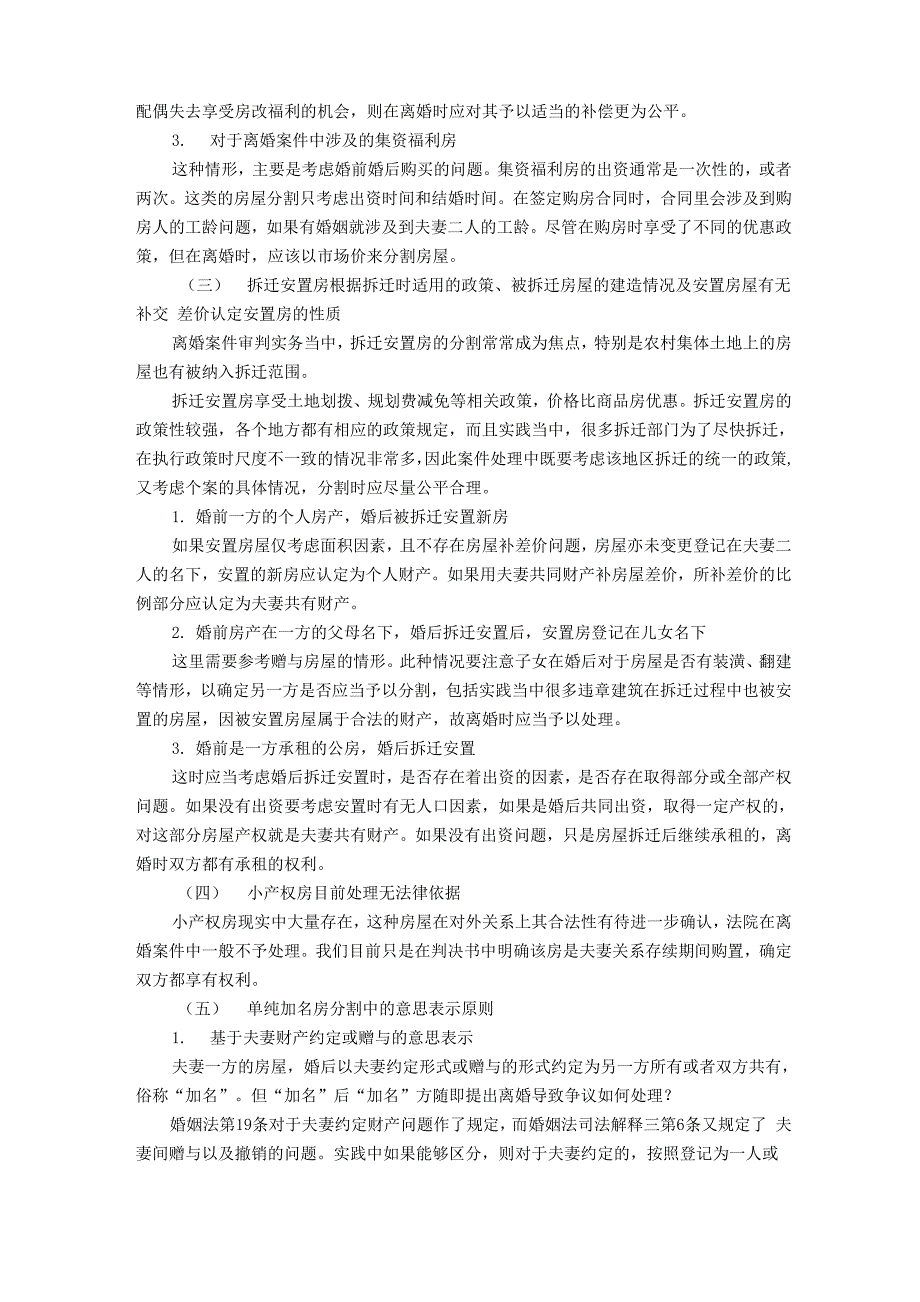 配偶失去享受房改福利的机会，则在离婚时应对其予以适当的补偿更为公平。

3.　对于离婚案件中涉及的集资福利房

这种情形，主要是考虑婚前婚后购买的问题。集资福利房的出资通常是一次性的，或者两次。这类的房屋分割只考虑出资时间和结婚时间。在签定购房合同时，合同里会涉及到购房人的工龄问题，如果有婚姻就涉及到夫妻二人的工龄。尽管在购房时享受了不同的优惠政策，但在离婚时，应该以市场价来分割房屋。

（三）　拆迁安置房根据拆迁时适用的政策、被拆迁房屋的建造情况及安置房屋有无补交 差价认定安置房的性质

离婚案件审判实务当中，拆迁安置房的分割常常成为焦点，特别是农村集体土地上的房屋也有被纳入拆迁范围。

拆迁安置房享受土地划拨、规划费减免等相关政策，价格比商品房优惠。拆迁安置房的政策性较强，各个地方都有相应的政策规定，而且实践当中，很多拆迁部门为了尽快拆迁，在执行政策时尺度不一致的情况非常多，因此案件处理中既要考虑该地区拆迁的统一的政策，又考虑个案的具体情况，分割时应尽量公平合理。

1. 婚前一方的个人房产，婚后被拆迁安置新房

如果安置房屋仅考虑面积因素，且不存在房屋补差价问题，房屋亦未变更登记在夫妻二人的名下，安置的新房应认定为个人财产。如果用夫妻共同财产补房屋差价，所补差价的比例部分应认定为夫妻共有财产。

2. 婚前房产在一方的父母名下，婚后拆迁安置后，安置房登记在儿女名下

这里需要参考赠与房屋的情形。此种情况要注意子女在婚后对于房屋是否有装潢、翻建等情形，以确定另一方是否应当予以分割，包括实践当中很多违章建筑在拆迁过程中也被安置的房屋，因被安置房屋属于合法的财产，故离婚时应当予以处理。

3. 婚前是一方承租的公房，婚后拆迁安置

这时应当考虑婚后拆迁安置时，是否存在着出资的因素，是否存在取得部分或全部产权问题。如果没有出资要考虑安置时有无人口因素，如果是婚后共同出资，取得一定产权的，对这部分房屋产权就是夫妻共有财产。如果没有出资问题，只是房屋拆迁后继续承租的，离婚时双方都有承租的权利。

（四）　小产权房目前处理无法律依据

小产权房现实中大量存在，这种房屋在对外关系上其合法性有待进一步确认，法院在离婚案件中一般不予处理。我们目前只是在判决书中明确该房是夫妻关系存续期间购置，确定双方都享有权利。

（五）　单纯加名房分割中的意思表示原则

1.　基于夫妻财产约定或赠与的意思表示

夫妻一方的房屋，婚后以夫妻约定形式或赠与的形式约定为另一方所有或者双方共有，俗称“加名”。但“加名”后“加名”方随即提出离婚导致争议如何处理？

婚姻法第19条对于夫妻约定财产问题作了规定，而婚姻法司法解释三第6条又规定了 夫妻间赠与以及撤销的问题。实践中如果能够区分，则对于夫妻约定的，按照登记为一人或